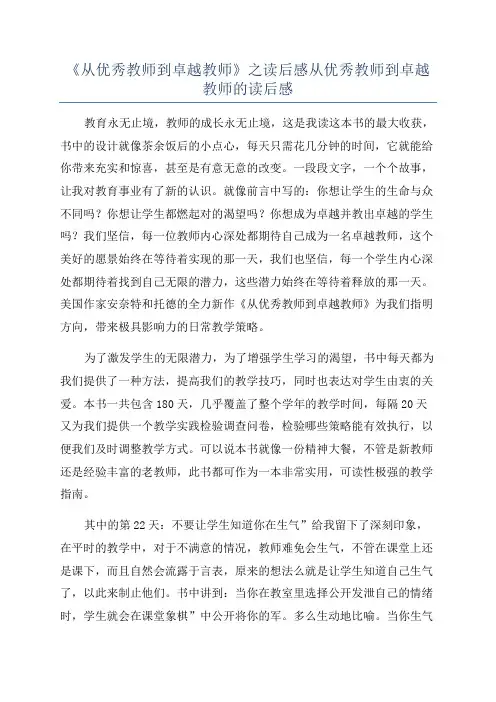 《从优秀教师到卓越教师》之读后感从优秀教师到卓越教师的读后感

教育永无止境，教师的成长永无止境，这是我读这本书的最大收获，书中的设计就像茶余饭后的小点心，每天只需花几分钟的时间，它就能给你带来充实和惊喜，甚至是有意无意的改变。一段段文字，一个个故事，让我对教育事业有了新的认识。就像前言中写的：你想让学生的生命与众不同吗？你想让学生都燃起对的渴望吗？你想成为卓越并教出卓越的学生吗？我们坚信，每一位教师内心深处都期待自己成为一名卓越教师，这个美好的愿景始终在等待着实现的那一天，我们也坚信，每一个学生内心深处都期待着找到自己无限的潜力，这些潜力始终在等待着释放的那一天。美国作家安奈特和托德的全力新作《从优秀教师到卓越教师》为我们指明方向，带来极具影响力的日常教学策略。

为了激发学生的无限潜力，为了增强学生学习的渴望，书中每天都为我们提供了一种方法，提高我们的教学技巧，同时也表达对学生由衷的关爱。本书一共包含180天，几乎覆盖了整个学年的教学时间，每隔20天又为我们提供一个教学实践检验调查问卷，检验哪些策略能有效执行，以便我们及时调整教学方式。可以说本书就像一份精神大餐，不管是新教师还是经验丰富的老教师，此书都可作为一本非常实用，可读性极强的教学指南。

其中的第22天：不要让学生知道你在生气”给我留下了深刻印象，在平时的教学中，对于不满意的情况，教师难免会生气，不管在课堂上还是课下，而且自然会流露于言表，原来的想法么就是让学生知道自己生气了，以此来制止他们。书中讲到：当你在教室里选择公开发泄自己的情绪时，学生就会在课堂象棋”中公开将你的军。多么生动地比喻。当你生气